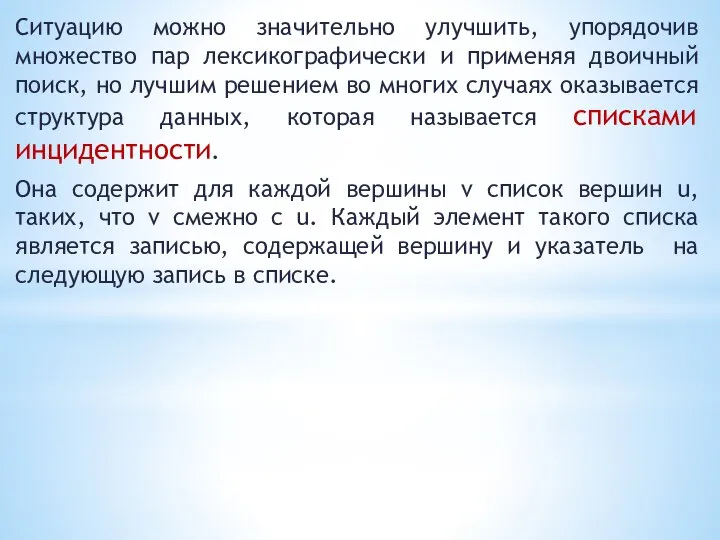 Ситуацию можно значительно улучшить, упорядочив множество пар лексикографически и применяя двоичный поиск, но лучшим решением во многих случаях оказывается структура данных, которая называется списками инцидентности.

Она содержит для каждой вершины v список вершин u, таких, что v смежно с u. Каждый элемент такого списка является записью, содержащей вершину и указатель на следующую запись в списке.